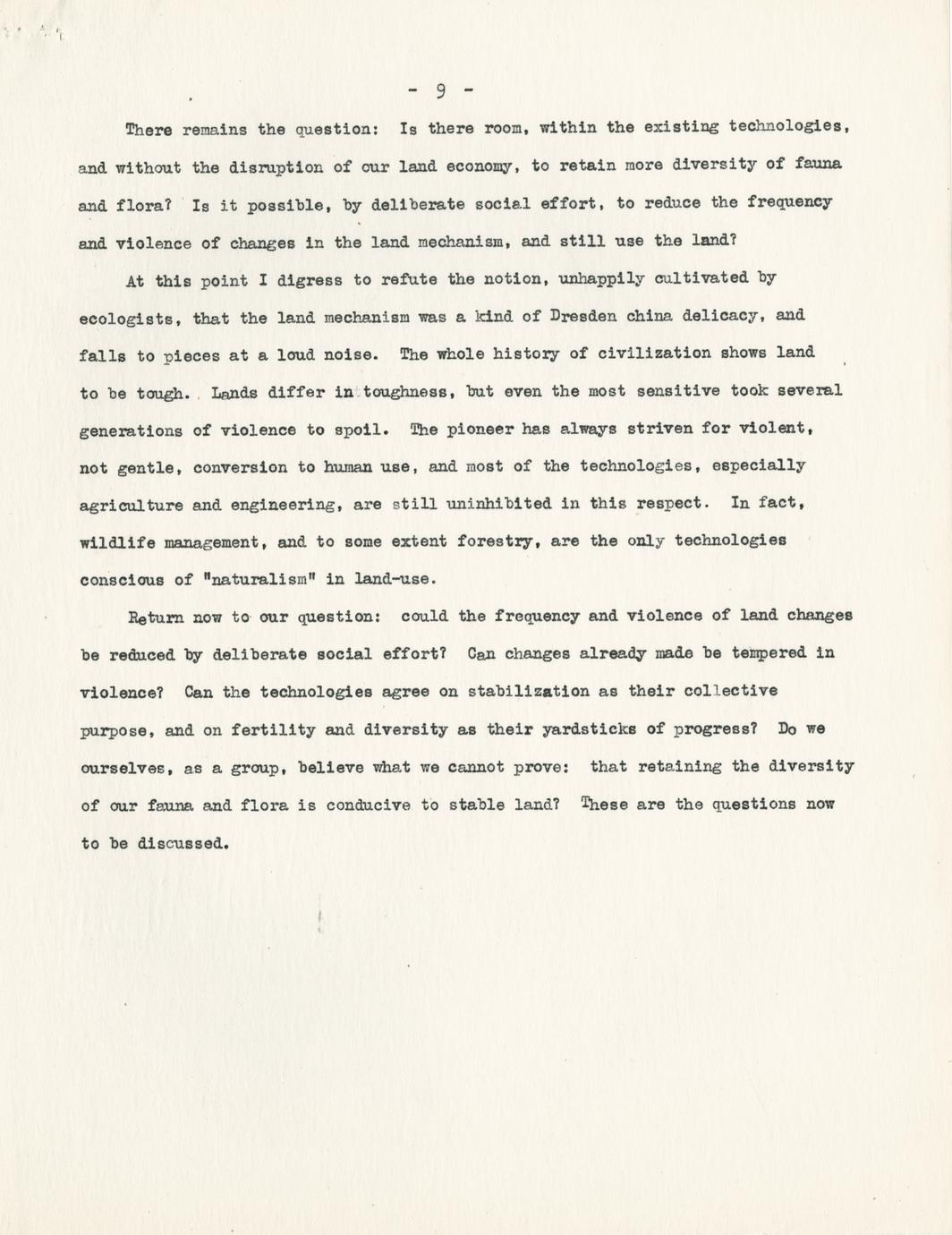 - 9 -

There remains the question: Is there room, within the existing technologies, and without the disruption of our land economy, to retain more diversity of fauna and flora? Is it possible, by deliberate social effort, to reduce the frequency and violence of changes in the land mechanism, and still use the land?

At this point I digress to refute the notion, unhappily cultivated by ecologists, that the land mechanism was a kind of Dresden china delicacy, and falls to pieces at a loud noise. The whole history of civilization shows land to be tough. Lands differ in toughness, but even the most sensitive took several generations of violence to spoil. The pioneer has always striven for violent, not gentle, conversion to human use, and most of the technologies, especially agriculture and engineering, are still uninhibited in this respect. In fact, wildlife management, and to some extent forestry, are the only technologies conscious of "naturalism" in land-use.

Return now to our question: could the frequency and violence of land changes be reduced by deliberate social effort? Can changes already made be tempered in violence? Can the technologies agree on stabilization as their collective purpose, and on fertility and diversity as their yardsticks of progress? Do we ourselves, as a group, believe what we cannot prove: that retaining the diversity of our fauna and flora is conducive to stable land? These are the questions now to be discussed.